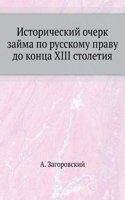 Исторический очерк займа по русскому праву до конца XIII столетия

А. Загоровский